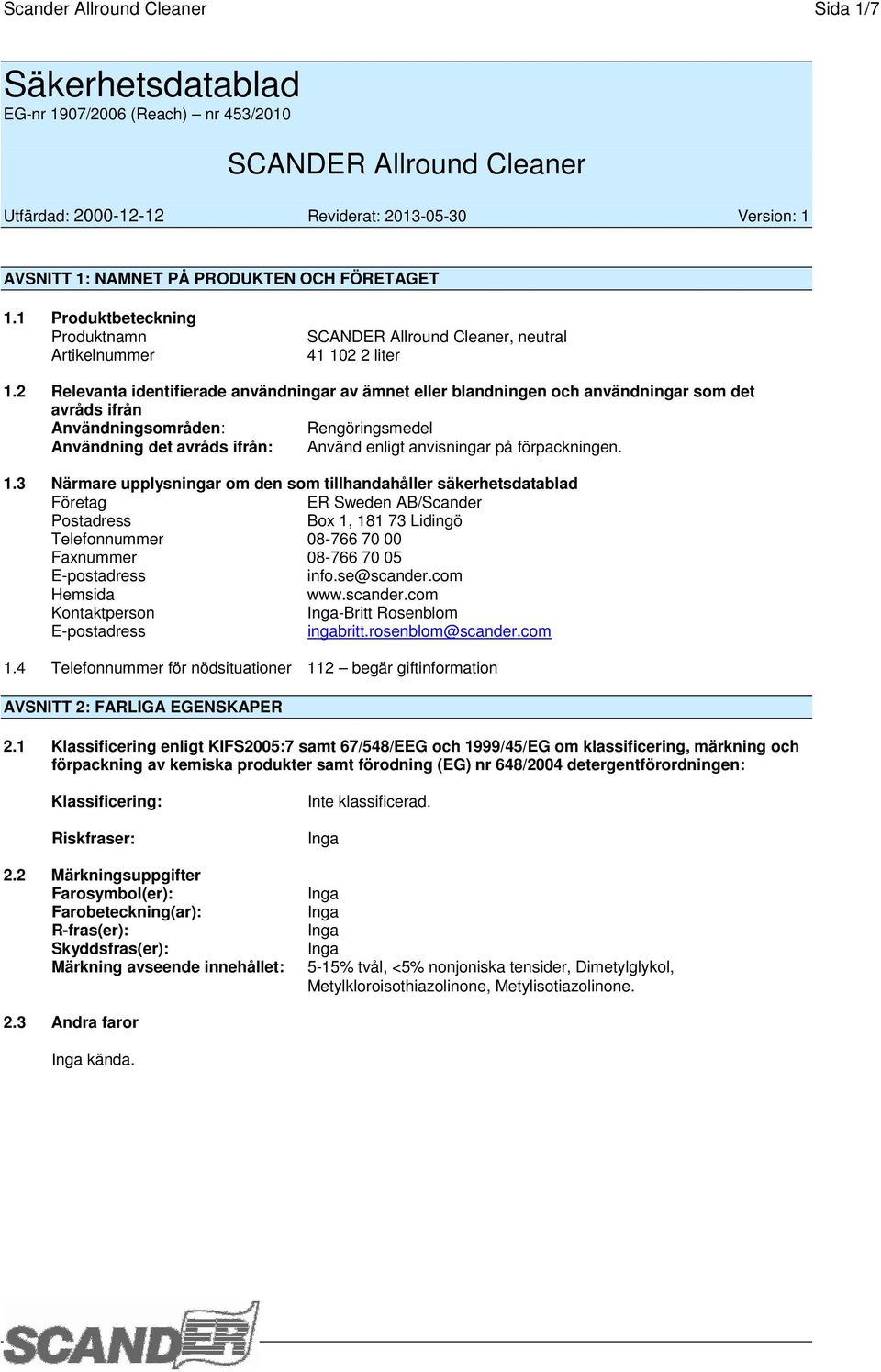 Scander Allround Cleaner Sida 1/7

Säkerhetsdatablad
EG-nr 1907/2006 (Reach) – nr 453/2010

SCANDER Allround Cleaner

Utfärdad: 2000-12-12 Reviderat: 2013-05-30 Version: 1

AVSNITT 1: NAMNET PÅ PRODUKTEN OCH FÖRETAGET

1.1 Produktbeteckning
Produktnamn SCANDER Allround Cleaner, neutral
Artikelnummer 41 102 2 liter

1.2 Relevanta identifierade användningar av ämnet eller blandningen och användningar som det avråds ifrån
Användningsområden: Rengöringsmedel
Användning det avråds ifrån: Använd enligt anvisningar på förpackningen.

1.3 Närmare upplysningar om den som tillhandahåller säkerhetsdatablad
Företag ER Sweden AB/Scander
Postadress Box 1, 181 73 Lidingö
Telefonnummer 08-766 70 00
Faxnummer 08-766 70 05
E-postadress info.se@scander.com
Hemsida www.scander.com
Kontaktperson Inga-Britt Rosenblom
E-postadress ingabritt.rosenblom@scander.com

1.4 Telefonnummer för nödsituationer 112 – begär giftinformation

AVSNITT 2: FARLIGA EGENSKAPER

2.1 Klassificering enligt KIFS2005:7 samt 67/548/EEG och 1999/45/EG om klassificering, märkning och förpackning av kemiska produkter samt förodning (EG) nr 648/2004 detergentförordningen:

Klassificering: Inte klassificerad.

Riskfraser: Inga

2.2 Märkningsuppgifter
Farosymbol(er): Inga
Farobeteckning(ar): Inga
R-fras(er): Inga
Skyddsfras(er): Inga
Märkning avseende innehållet: 5-15% tvål, <5% nonjoniska tensider, Dimetylglykol, Metylkloroisothiazolinone, Metylisotiazolinone.

2.3 Andra faror

Inga kända.

SCANDER